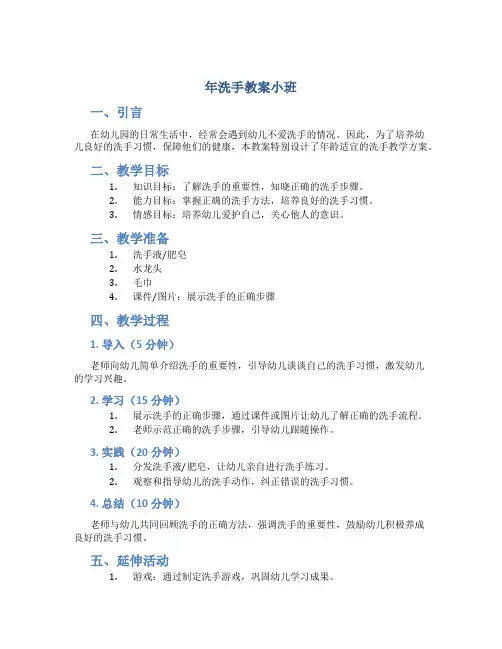 年洗手教案小班

一、引言

在幼儿园的日常生活中，经常会遇到幼儿不爱洗手的情况。因此，为了培养幼儿良好的洗手习惯，保障他们的健康，本教案特别设计了年龄适宜的洗手教学方案。

二、教学目标

1. 知识目标：了解洗手的重要性，知晓正确的洗手步骤。
2. 能力目标：掌握正确的洗手方法，培养良好的洗手习惯。
3. 情感目标：培养幼儿爱护自己，关心他人的意识。

三、教学准备

1. 洗手液/肥皂
2. 水龙头
3. 毛巾
4. 课件/图片：展示洗手的正确步骤

四、教学过程

1. 导入（5 分钟）

老师向幼儿简单介绍洗手的重要性，引导幼儿谈谈自己的洗手习惯，激发幼儿的学习兴趣。

2. 学习（15 分钟）

1. 展示洗手的正确步骤，通过课件或图片让幼儿了解正确的洗手流程。
2. 老师示范正确的洗手步骤，引导幼儿跟随操作。

3. 实践（20 分钟）

1. 分发洗手液/肥皂，让幼儿亲自进行洗手练习。
2. 观察和指导幼儿的洗手动作，纠正错误的洗手习惯。

4. 总结（10 分钟）

老师与幼儿共同回顾洗手的正确方法，强调洗手的重要性，鼓励幼儿积极养成良好的洗手习惯。

五、延伸活动

1. 游戏：通过制定洗手游戏，巩固幼儿学习成果。